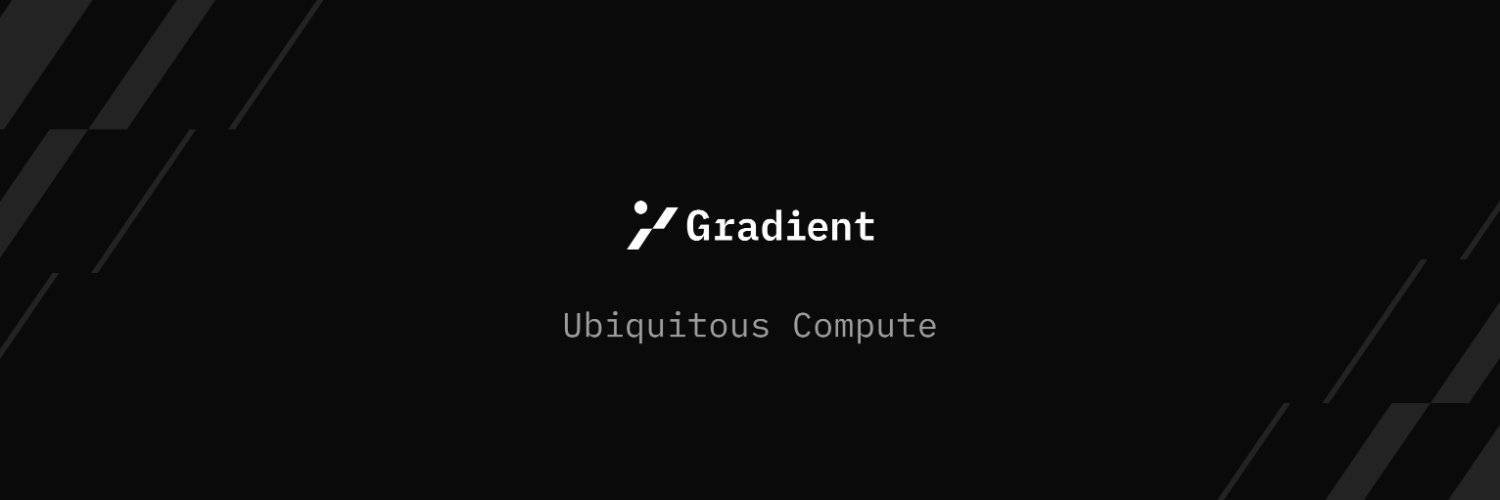 Gradient

Ubiquitous Compute